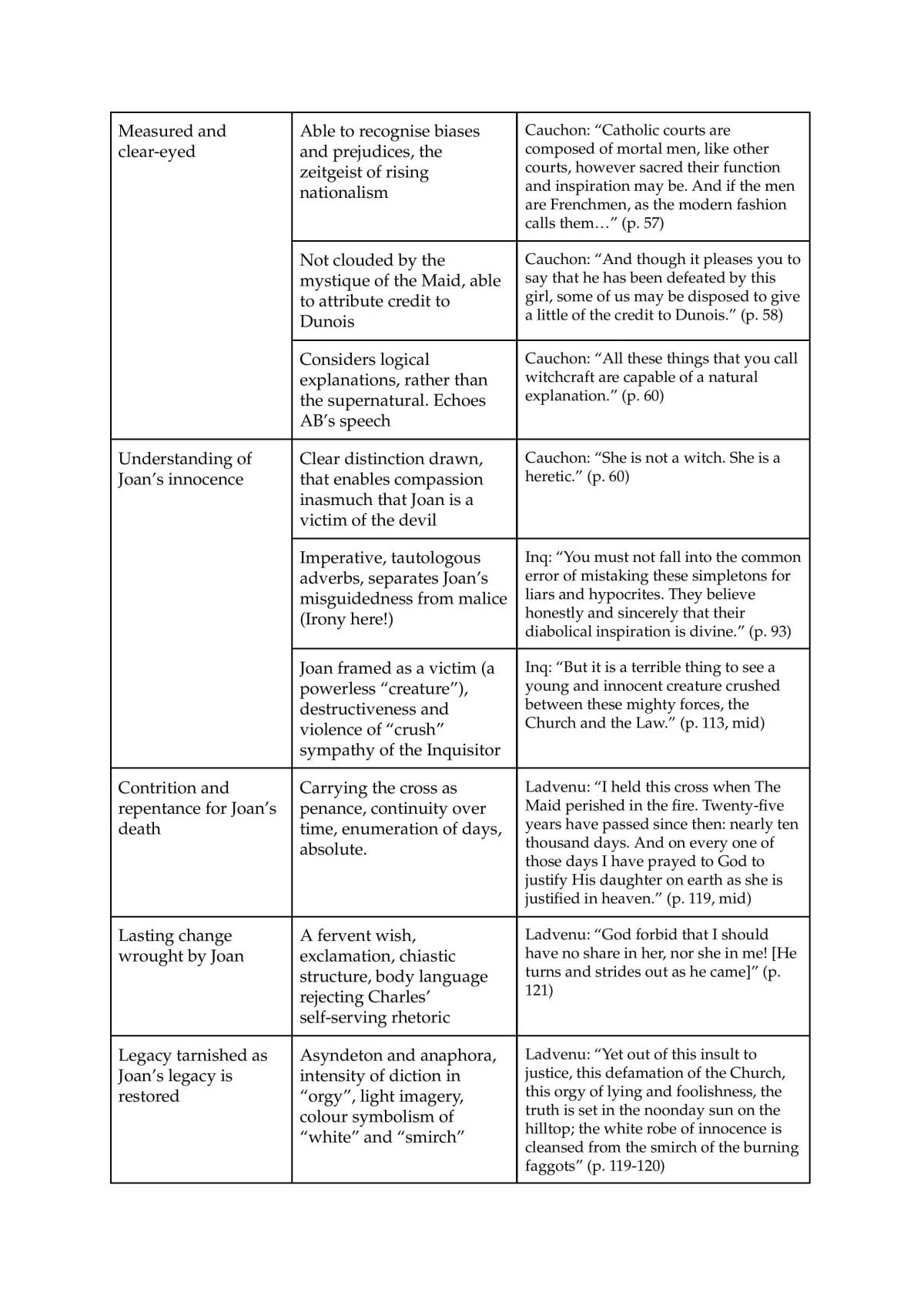 | Measured and clear-eyed | Able to recognise biases and prejudices, the zeitgeist of rising nationalism | Cauchon: "Catholic courts are composed of mortal men, like other courts, however sacred their function and inspiration may be. And if the men are Frenchmen, as the modern fashion calls them…" (p. 57) |
|---|---|---|
| | Not clouded by the mystique of the Maid, able to attribute credit to Dunois | Cauchon: "And though it pleases you to say that he has been defeated by this girl, some of us may be disposed to give a little of the credit to Dunois." (p. 58) |
| | Considers logical explanations, rather than the supernatural. Echoes AB's speech | Cauchon: "All these things that you call witchcraft are capable of a natural explanation." (p. 60) |
| Understanding of Joan's innocence | Clear distinction drawn, that enables compassion inasmuch that Joan is a victim of the devil | Cauchon: "She is not a witch. She is a heretic." (p. 60) |
| | Imperative, tautologous adverbs, separates Joan's misguidedness from malice (Irony here!) | Inq: "You must not fall into the common error of mistaking these simpletons for liars and hypocrites. They believe honestly and sincerely that their diabolical inspiration is divine." (p. 93) |
| | Joan framed as a victim (a powerless "creature"), destructiveness and violence of "crush" sympathy of the Inquisitor | Inq: "But it is a terrible thing to see a young and innocent creature crushed between these mighty forces, the Church and the Law." (p. 113, mid) |
| Contrition and repentance for Joan's death | Carrying the cross as penance, continuity over time, enumeration of days, absolute. | Ladvenu: "I held this cross when The Maid perished in the fire. Twenty-five years have passed since then: nearly ten thousand days. And on every one of those days I have prayed to God to justify His daughter on earth as she is justified in heaven." (p. 119, mid) |
| Lasting change wrought by Joan | A fervent wish, exclamation, chiastic structure, body language rejecting Charles' self-serving rhetoric | Ladvenu: "God forbid that I should have no share in her, nor she in me! [He turns and strides out as he came]" (p. 121) |
| Legacy tarnished as Joan's legacy is restored | Asyndeton and anaphora, intensity of diction in "orgy", light imagery, colour symbolism of "white" and "smirch" | Ladvenu: "Yet out of this insult to justice, this defamation of the Church, this orgy of lying and foolishness, the truth is set in the noonday sun on the hilltop; the white robe of innocence is cleansed from the smirch of the burning faggots" (p. 119-120) |